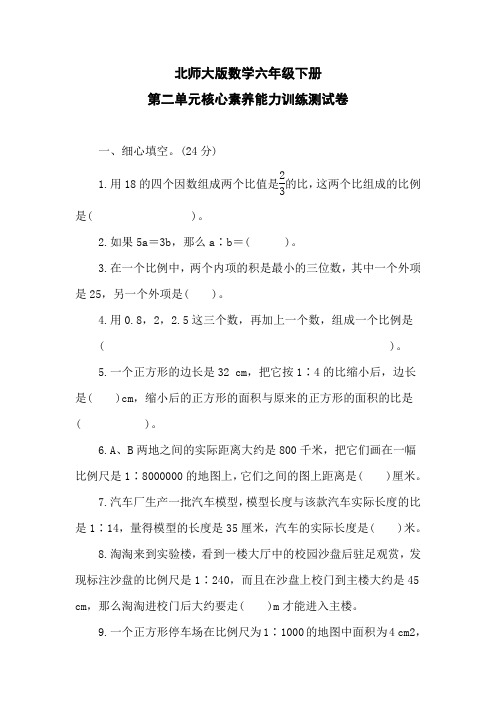 北师大版数学六年级下册

第二单元核心素养能力训练测试卷

一、细心填空。(24 分)

1.用 18 的四个因数组成两个比值是$\frac{2}{3}$的比，这两个比组成的比例是(　　　　　　　　)。

2.如果 5a＝3b，那么 a∶b＝(　　　)。

3.在一个比例中，两个内项的积是最小的三位数，其中一个外项是 25，另一个外项是(　　)。

4.用 0.8，2，2.5 这三个数，再加上一个数，组成一个比例是(　　　　　　　　　　　　　　　　　　　　)。

5.一个正方形的边长是 32 cm，把它按 1∶4 的比缩小后，边长是(　　)cm，缩小后的正方形的面积与原来的正方形的面积的比是(　　　)。

6.A、B 两地之间的实际距离大约是 800 千米，把它们画在一幅比例尺是 1∶8000000 的地图上，它们之间的图上距离是(　　)厘米。

7.汽车厂生产一批汽车模型，模型长度与该款汽车实际长度的比是 1∶14，量得模型的长度是 35 厘米，汽车的实际长度是(　　)米。

8.淘淘来到实验楼，看到一楼大厅中的校园沙盘后驻足观赏，发现标注沙盘的比例尺是 1∶240，而且在沙盘上校门到主楼大约是 45 cm，那么淘淘进校门后大约要走(　　)m 才能进入主楼。

9.一个正方形停车场在比例尺为 1∶1000 的地图中面积为 4 cm2，